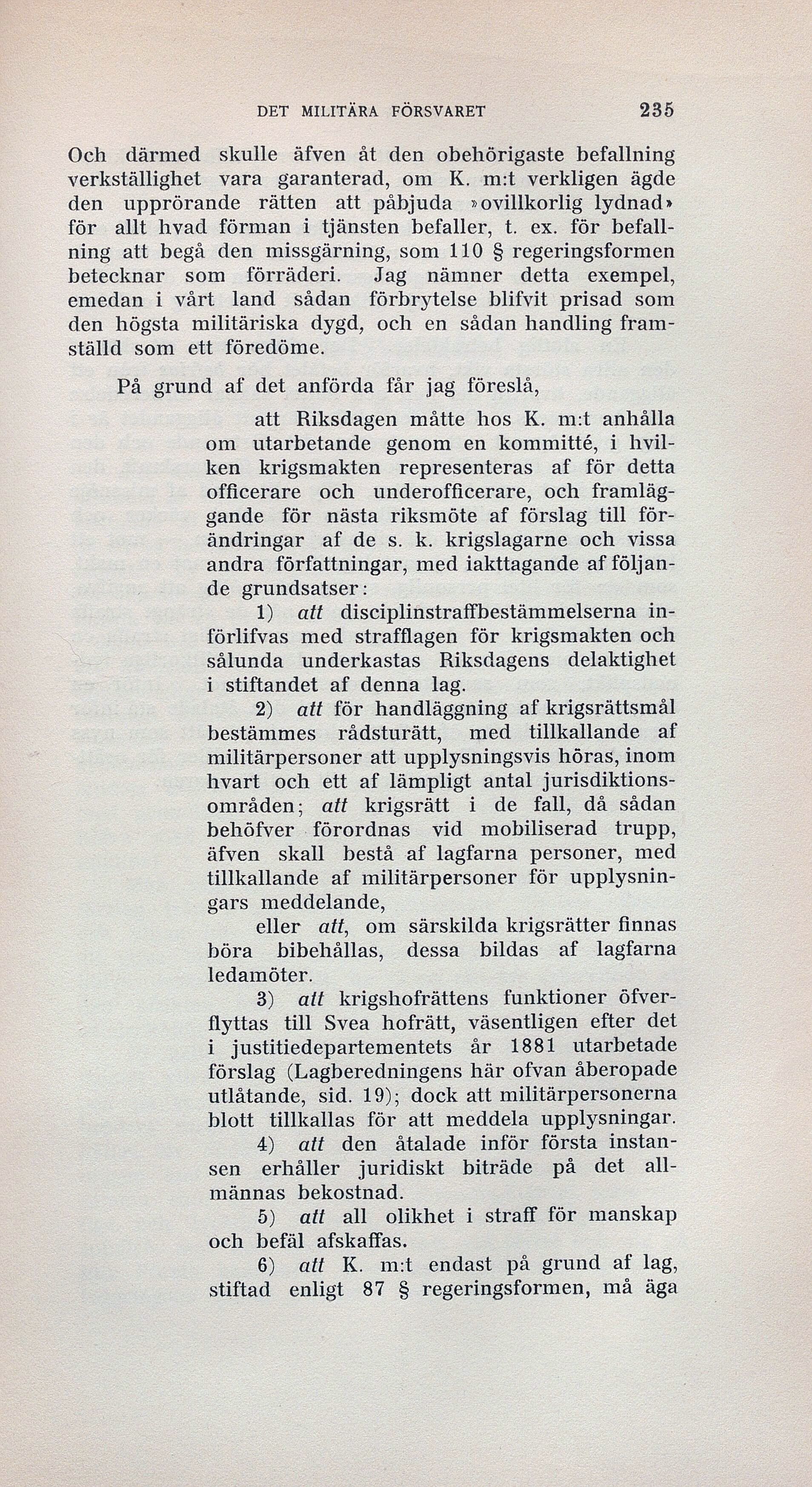 DET MILITÄRA FÖRSVARET 235

Och därmed skulle äfven åt den obehörigaste befallning verkställighet vara garanterad, om K. m:t verkligen ägde den upprörande rätten att påbjuda »ovillkorlig lydnad» för allt hvad förman i tjänsten befaller, t. ex. för befallning att begå den missgärning, som 110 § regeringsformen betecknar som förräderi. Jag nämner detta exempel, emedan i vårt land sådan förbrytelse blifvit prisad som den högsta militäriska dygd, och en sådan handling framställd som ett föredöme.

På grund af det anförda får jag föreslå,

att Riksdagen måtte hos K. m:t anhålla om utarbetande genom en kommitté, i hvilken krigsmakten representeras af för detta officerare och underofficerare, och framläggande för nästa riksmöte af förslag till förändringar af de s. k. krigslagarne och vissa andra författningar, med iakttagande af följande grundsatser:

1) att disciplinstraffbestämmelserna införlifvas med strafflagen för krigsmakten och sålunda underkastas Riksdagens delaktighet i stiftandet af denna lag.

2) att för handläggning af krigsrättsmål bestämmes rådsturätt, med tillkallande af militärpersoner att upplysningsvis höras, inom hvart och ett af lämpligt antal jurisdiktionsområden; att krigsrätt i de fall, då sådan behöfver förordnas vid mobiliserad trupp, äfven skall bestå af lagfarna personer, med tillkallande af militärpersoner för upplysningars meddelande,

eller att, om särskilda krigsrätter finnas böra bibehållas, dessa bildas af lagfarna ledamöter.

3) att krigshofrättens funktioner öfverflyttas till Svea hofrätt, väsentligen efter det i justitiedepartementets år 1881 utarbetade förslag (Lagberedningens här ofvan åberopade utlåtande, sid. 19); dock att militärpersonerna blott tillkallas för att meddela upplysningar.

4) att den åtalade inför första instansen erhåller juridiskt biträde på det allmännas bekostnad.

5) att all olikhet i straff för manskap och befäl afskaffas.

6) att K. m:t endast på grund af lag, stiftad enligt 87 § regeringsformen, må äga